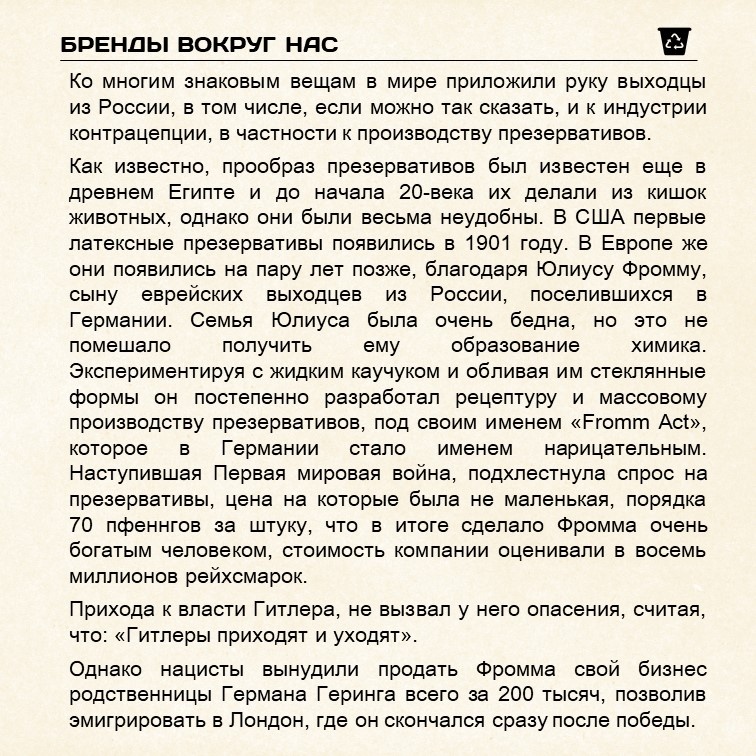 БРЕНДЫ ВОКРУГ НАС

Ко многим знаковым вещам в мире приложили руку выходцы из России, в том числе, если можно так сказать, и к индустрии контрацепции, в частности к производству презервативов.

Как известно, прообраз презервативов был известен еще в древнем Египте и до начала 20-века их делали из кишок животных, однако они были весьма неудобны. В США первые латексные презервативы появились в 1901 году. В Европе же они появились на пару лет позже, благодаря Юлиусу Фромму, сыну еврейских выходцев из России, поселившихся в Германии. Семья Юлиуса была очень бедна, но это не помешало получить ему образование химика. Экспериментируя с жидким каучуком и обливая им стеклянные формы он постепенно разработал рецептуру и массовому производству презервативов, под своим именем «Fromm Act», которое в Германии стало именем нарицательным. Наступившая Первая мировая война, подхлестнула спрос на презервативы, цена на которые была не маленькая, порядка 70 пфеннгов за штуку, что в итоге сделало Фромма очень богатым человеком, стоимость компании оценивали в восемь миллионов рейхсмарок.

Прихода к власти Гитлера, не вызвал у него опасения, считая, что: «Гитлеры приходят и уходят».

Однако нацисты вынудили продать Фромма свой бизнес родственницы Германа Геринга всего за 200 тысяч, позволив эмигрировать в Лондон, где он скончался сразу после победы.